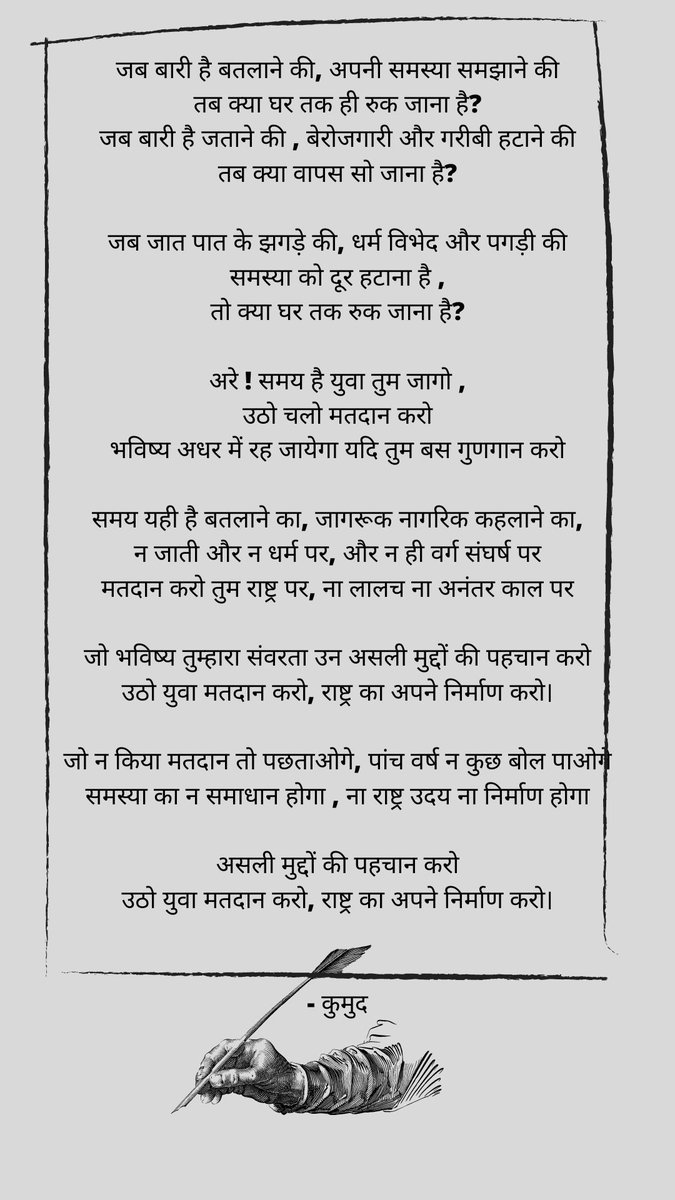 जब बारी है बतलाने की, अपनी समस्या समझाने की
तब क्या घर तक ही रुक जाना है?
जब बारी है जताने की , बेरोजगारी और गरीबी हटाने की
तब क्या वापस सो जाना है?

जब जात पात के झगड़े की, धर्म विभेद और पगड़ी की
समस्या को दूर हटाना है ,
तो क्या घर तक रुक जाना है?

अरे ! समय है युवा तुम जागो ,
उठो चलो मतदान करो
भविष्य अधर में रह जायेगा यदि तुम बस गुणगान करो

समय यही है बतलाने का, जागरूक नागरिक कहलाने का,
न जाती और न धर्म पर, और न ही वर्ग संघर्ष पर
मतदान करो तुम राष्ट्र पर, ना लालच ना अनंतर काल पर

जो भविष्य तुम्हारा संवरता उन असली मुद्दों की पहचान करो
उठो युवा मतदान करो, राष्ट्र का अपने निर्माण करो।

जो न किया मतदान तो पछताओगे, पांच वर्ष न कुछ बोल पाओगे
समस्या का न समाधान होगा , ना राष्ट्र उदय ना निर्माण होगा

असली मुद्दों की पहचान करो
उठो युवा मतदान करो, राष्ट्र का अपने निर्माण करो।

- कुमुद